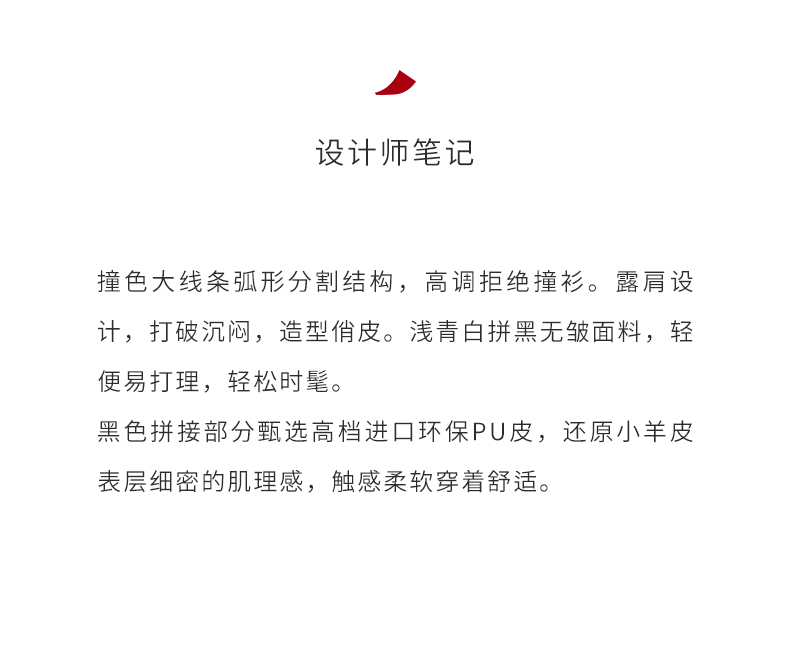 设计师笔记

撞色大线条弧形分割结构，高调拒绝撞衫。露肩设计，打破沉闷，造型俏皮。浅青白拼黑无皱面料，轻便易打理，轻松时髦。
黑色拼接部分甄选高档进口环保PU皮，还原小羊皮表层细密的肌理感，触感柔软穿着舒适。